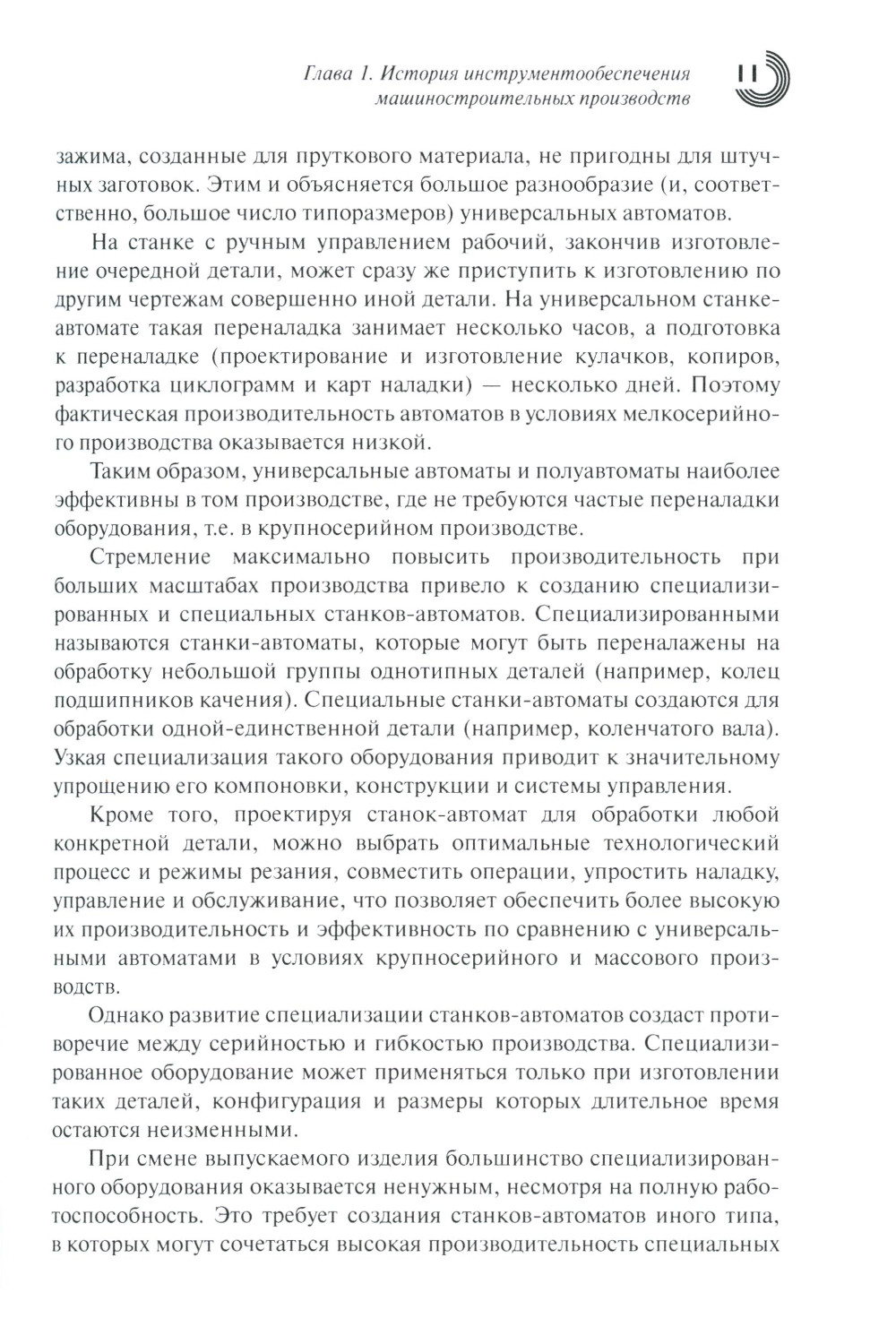 Глава 1. История инструментообеспечения машиностроительных производств

11

зажима, созданные для пруткового материала, не пригодны для штучных заготовок. Этим и объясняется большое разнообразие (и, соответственно, большое число типоразмеров) универсальных автоматов.

На станке с ручным управлением рабочий, закончив изготовление очередной детали, может сразу же приступить к изготовлению по другим чертежам совершенно иной детали. На универсальном станке-автомате такая переналадка занимает несколько часов, а подготовка к переналадке (проектирование и изготовление кулачков, копиров, разработка циклограмм и карт наладки) — несколько дней. Поэтому фактическая производительность автоматов в условиях мелкосерийного производства оказывается низкой.

Таким образом, универсальные автоматы и полуавтоматы наиболее эффективны в том производстве, где не требуются частые переналадки оборудования, т.е. в крупносерийном производстве.

Стремление максимально повысить производительность при больших масштабах производства привело к созданию специализированных и специальных станков-автоматов. Специализированными называются станки-автоматы, которые могут быть переналажены на обработку небольшой группы однотипных деталей (например, колец подшипников качения). Специальные станки-автоматы создаются для обработки одной-единственной детали (например, коленчатого вала). Узкая специализация такого оборудования приводит к значительному упрощению его компоновки, конструкции и системы управления.

Кроме того, проектируя станок-автомат для обработки любой конкретной детали, можно выбрать оптимальные технологический процесс и режимы резания, совместить операции, упростить наладку, управление и обслуживание, что позволяет обеспечить более высокую их производительность и эффективность по сравнению с универсальными автоматами в условиях крупносерийного и массового производств.

Однако развитие специализации станков-автоматов создаст противоречие между серийностью и гибкостью производства. Специализированное оборудование может применяться только при изготовлении таких деталей, конфигурация и размеры которых длительное время остаются неизменными.

При смене выпускаемого изделия большинство специализированного оборудования оказывается ненужным, несмотря на полную работоспособность. Это требует создания станков-автоматов иного типа, в которых могут сочетаться высокая производительность специальных